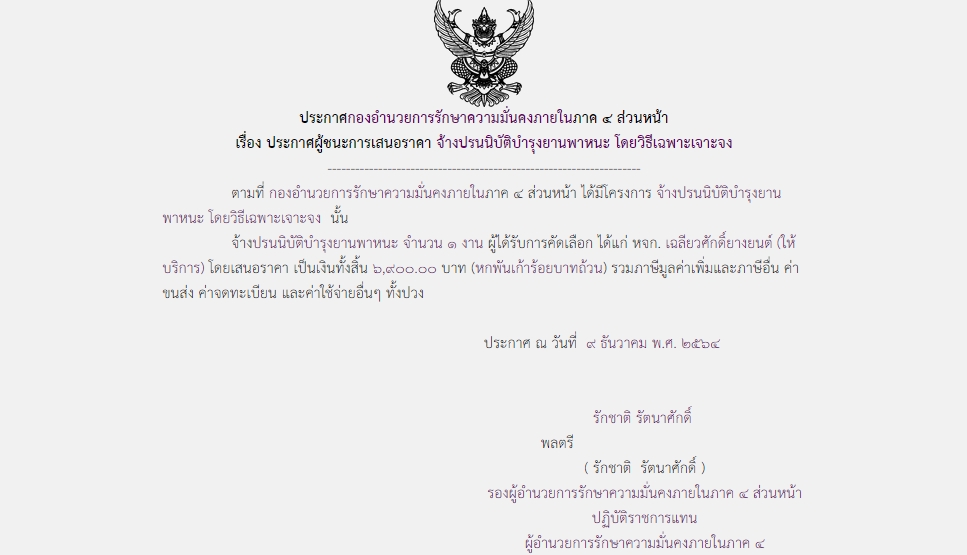 ประกาศกองอำนวยการรักษาความมั่นคงภายในภาค ๔ ส่วนหน้า
เรื่อง ประกาศผู้ชนะการเสนอราคา จ้างปรนนิบัติบำรุงยานพาหนะ โดยวิธีเฉพาะเจาะจง

--------------------------------------------------------------------

ตามที่ กองอำนวยการรักษาความมั่นคงภายในภาค ๔ ส่วนหน้า ได้มีโครงการ จ้างปรนนิบัติบำรุงยานพาหนะ โดยวิธีเฉพาะเจาะจง นั้น

จ้างปรนนิบัติบำรุงยานพาหนะ จำนวน ๑ งาน ผู้ได้รับการคัดเลือก ได้แก่ หจก. เฉลียวศักดิ์ยางยนต์ (ให้บริการ) โดยเสนอราคา เป็นเงินทั้งสิ้น ๖,๙๐๐.๐๐ บาท (หกพันเก้าร้อยบาทถ้วน) รวมภาษีมูลค่าเพิ่มและภาษีอื่น ค่าขนส่ง ค่าจดทะเบียน และค่าใช้จ่ายอื่นๆ ทั้งปวง

ประกาศ ณ วันที่ ๙ ธันวาคม พ.ศ. ๒๕๖๔

รักชาติ รัตนาศักดิ์
พลตรี
( รักชาติ รัตนาศักดิ์ )
รองผู้อำนวยการรักษาความมั่นคงภายในภาค ๔ ส่วนหน้า
ปฏิบัติราชการแทน
ผู้อำนวยการรักษาความมั่นคงภายในภาค ๔